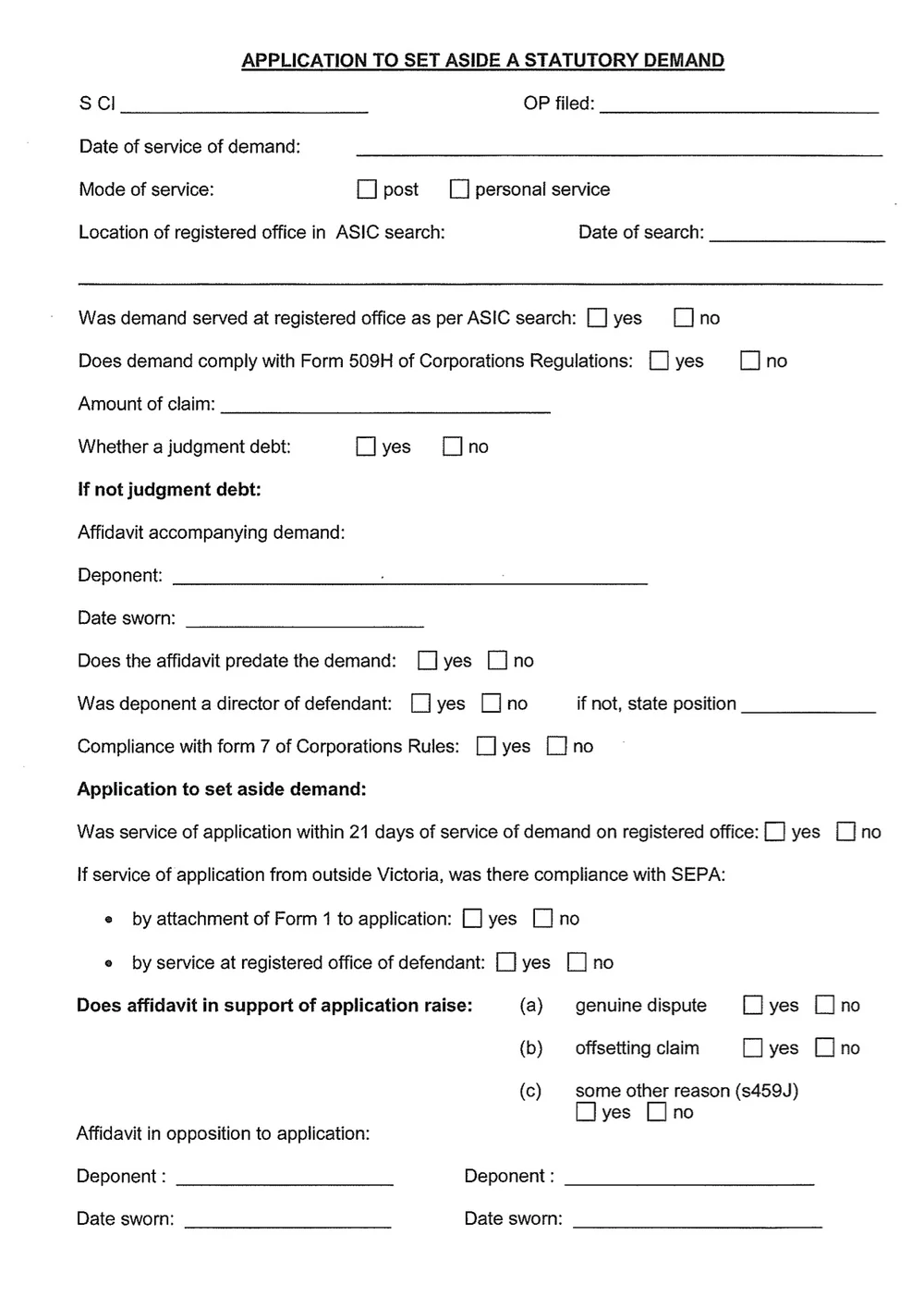 APPLICATION TO SET ASIDE A STATUTORY DEMAND

S CI ____ OP filed: ____

Date of service of demand: ____

Mode of service: ☐ post ☐ personal service

Location of registered office in ASIC search: Date of search: ____

____

Was demand served at registered office as per ASIC search: ☐ yes ☐ no

Does demand comply with Form 509H of Corporations Regulations: ☐ yes ☐ no

Amount of claim: ____

Whether a judgment debt: ☐ yes ☐ no

If not judgment debt:

Affidavit accompanying demand:

Deponent: ____

Date sworn: ____

Does the affidavit predate the demand: ☐ yes ☐ no

Was deponent a director of defendant: ☐ yes ☐ no if not, state position ____

Compliance with form 7 of Corporations Rules: ☐ yes ☐ no

Application to set aside demand:

Was service of application within 21 days of service of demand on registered office: ☐ yes ☐ no

If service of application from outside Victoria, was there compliance with SEPA:

• by attachment of Form 1 to application: ☐ yes ☐ no

• by service at registered office of defendant: ☐ yes ☐ no

Does affidavit in support of application raise: (a) genuine dispute ☐ yes ☐ no

(b) offsetting claim ☐ yes ☐ no

(c) some other reason (s459J) ☐ yes ☐ no

Affidavit in opposition to application:

Deponent : ____ Deponent : ____

Date sworn: ____ Date sworn: ____